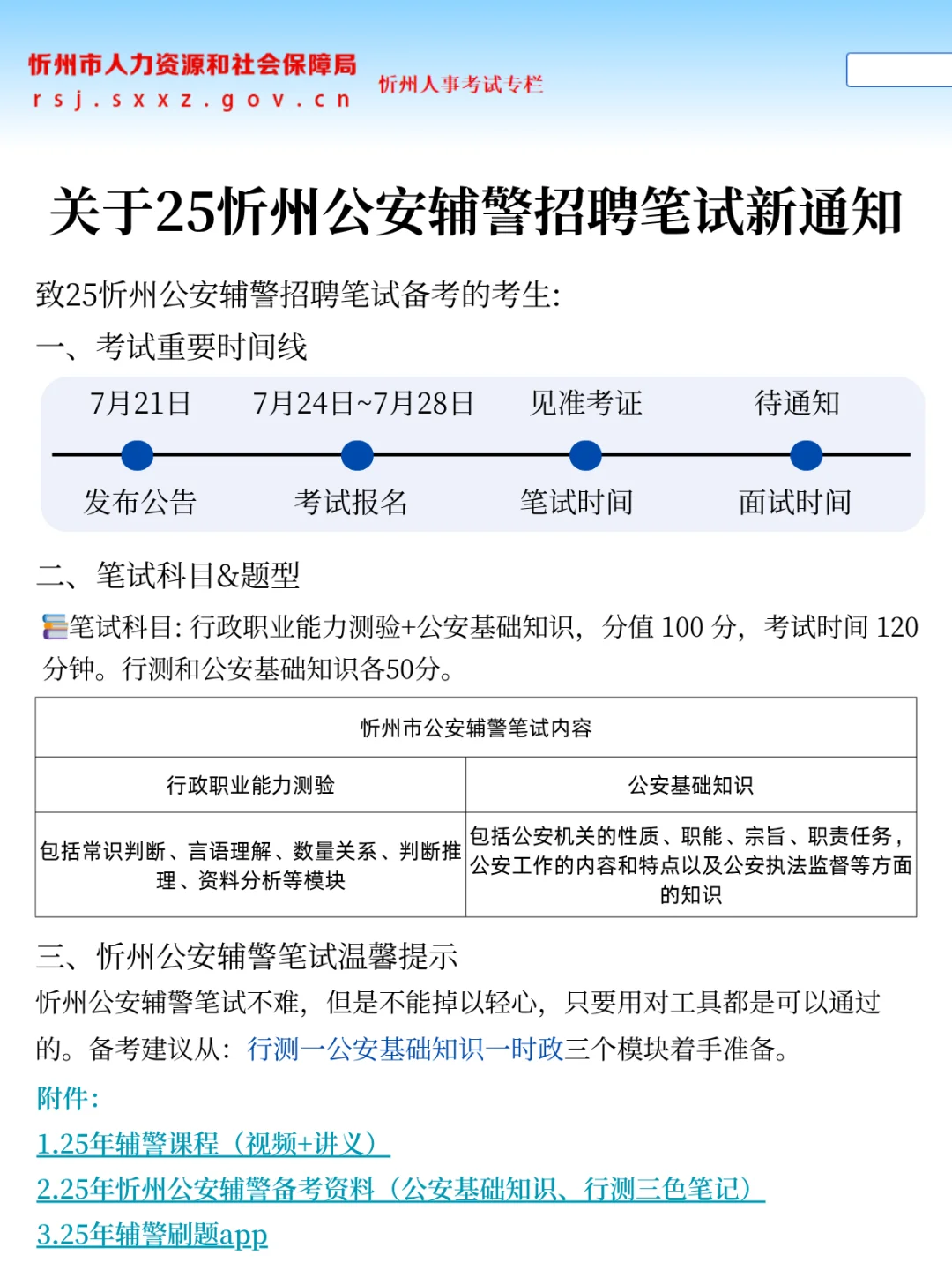 忻州市人力资源和社会保障局
rsj.sxxz.gov.cn
忻州人事考试专栏

关于25忻州公安辅警招聘笔试新通知

致25忻州公安辅警招聘笔试备考的考生:

一、考试重要时间线

7月21日
发布公告

7月24日~7月28日
考试报名

见准考证
笔试时间

待通知
面试时间

二、笔试科目&题型

笔试科目:行政职业能力测验+公安基础知识,分值100分,考试时间120分钟。行测和公安基础知识各50分。

| 忻州市公安辅警笔试内容 | |
|---|---|
| 行政职业能力测验 | 公安基础知识 |
| 包括常识判断、言语理解、数量关系、判断推理、资料分析等模块 | 包括公安机关的性质、职能、宗旨、职责任务,公安工作的内容和特点以及公安执法监督等方面的知识 |

三、忻州公安辅警笔试温馨提示

忻州公安辅警笔试不难,但是不能掉以轻心,只要用对工具都是可以通过的。备考建议从:行测一公安基础知识一时政三个模块着手准备。

附件:

1.25年辅警课程(视频+讲义)

2.25年忻州公安辅警备考资料(公安基础知识、行测三色笔记)

3.25年辅警刷题app